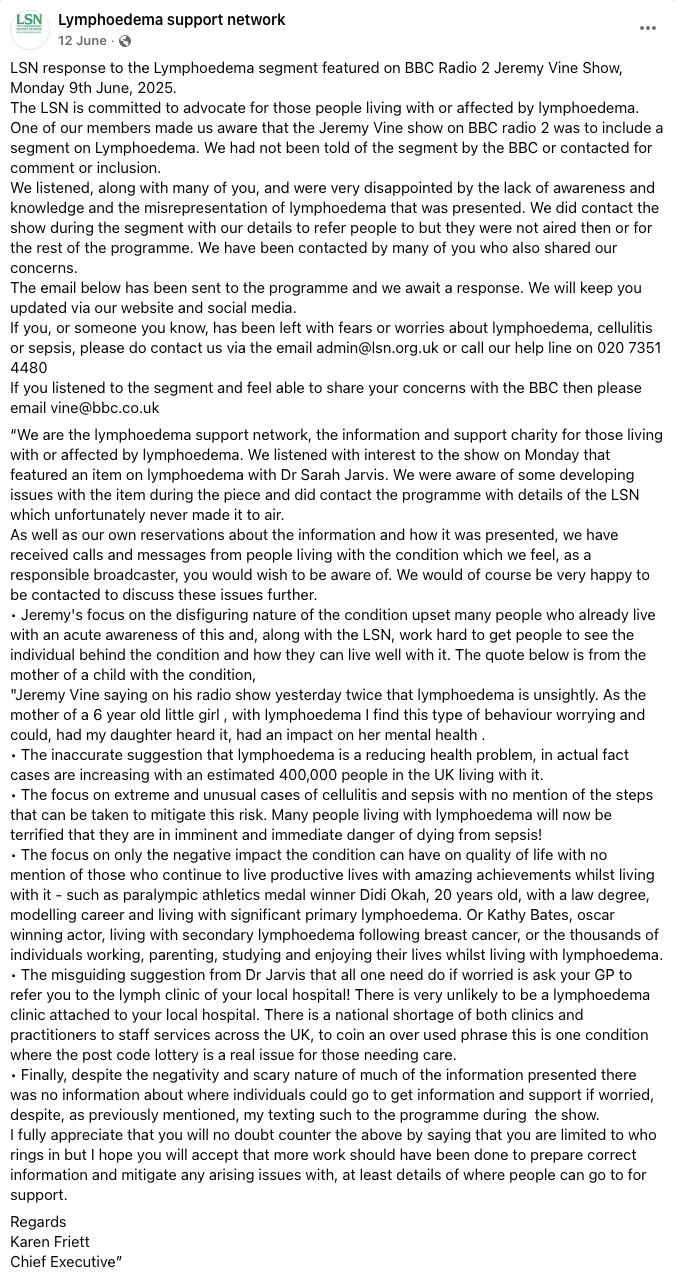 LSN

Lymphoedema support network
12 June ·

LSN response to the Lymphoedema segment featured on BBC Radio 2 Jeremy Vine Show, Monday 9th June, 2025.
The LSN is committed to advocate for those people living with or affected by lymphoedema.
One of our members made us aware that the Jeremy Vine show on BBC radio 2 was to include a segment on Lymphoedema. We had not been told of the segment by the BBC or contacted for comment or inclusion.
We listened, along with many of you, and were very disappointed by the lack of awareness and knowledge and the misrepresentation of lymphoedema that was presented. We did contact the show during the segment with our details to refer people to but they were not aired then or for the rest of the programme. We have been contacted by many of you who also shared our concerns.
The email below has been sent to the programme and we await a response. We will keep you updated via our website and social media.
If you, or someone you know, has been left with fears or worries about lymphoedema, cellulitis or sepsis, please do contact us via the email admin@lsn.org.uk or call our help line on 020 7351 4480
If you listened to the segment and feel able to share your concerns with the BBC then please email vine@bbc.co.uk

"We are the lymphoedema support network, the information and support charity for those living with or affected by lymphoedema. We listened with interest to the show on Monday that featured an item on lymphoedema with Dr Sarah Jarvis. We were aware of some developing issues with the item during the piece and did contact the programme with details of the LSN which unfortunately never made it to air.
As well as our own reservations about the information and how it was presented, we have received calls and messages from people living with the condition which we feel, as a responsible broadcaster, you would wish to be aware of. We would of course be very happy to be contacted to discuss these issues further.
• Jeremy's focus on the disfiguring nature of the condition upset many people who already live with an acute awareness of this and, along with the LSN, work hard to get people to see the individual behind the condition and how they can live well with it. The quote below is from the mother of a child with the condition,
"Jeremy Vine saying on his radio show yesterday twice that lymphoedema is unsightly. As the mother of a 6 year old little girl , with lymphoedema I find this type of behaviour worrying and could, had my daughter heard it, had an impact on her mental health .
• The inaccurate suggestion that lymphoedema is a reducing health problem, in actual fact cases are increasing with an estimated 400,000 people in the UK living with it.
• The focus on extreme and unusual cases of cellulitis and sepsis with no mention of the steps that can be taken to mitigate this risk. Many people living with lymphoedema will now be terrified that they are in imminent and immediate danger of dying from sepsis!
• The focus on only the negative impact the condition can have on quality of life with no mention of those who continue to live productive lives with amazing achievements whilst living with it - such as paralympic athletics medal winner Didi Okah, 20 years old, with a law degree, modelling career and living with significant primary lymphoedema. Or Kathy Bates, oscar winning actor, living with secondary lymphoedema following breast cancer, or the thousands of individuals working, parenting, studying and enjoying their lives whilst living with lymphoedema.
• The misguiding suggestion from Dr Jarvis that all one need do if worried is ask your GP to refer you to the lymph clinic of your local hospital! There is very unlikely to be a lymphoedema clinic attached to your local hospital. There is a national shortage of both clinics and practitioners to staff services across the UK, to coin an over used phrase this is one condition where the post code lottery is a real issue for those needing care.
• Finally, despite the negativity and scary nature of much of the information presented there was no information about where individuals could go to get information and support if worried, despite, as previously mentioned, my texting such to the programme during the show.
I fully appreciate that you will no doubt counter the above by saying that you are limited to who rings in but I hope you will accept that more work should have been done to prepare correct information and mitigate any arising issues with, at least details of where people can go to for support.

Regards
Karen Friett
Chief Executive"